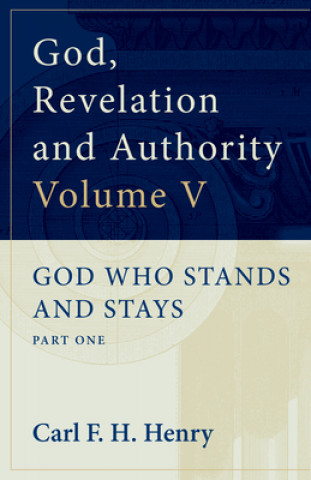 God, Revelation and Authority Volume V

GOD WHO STANDS AND STAYS

PART ONE

Carl F. H. Henry